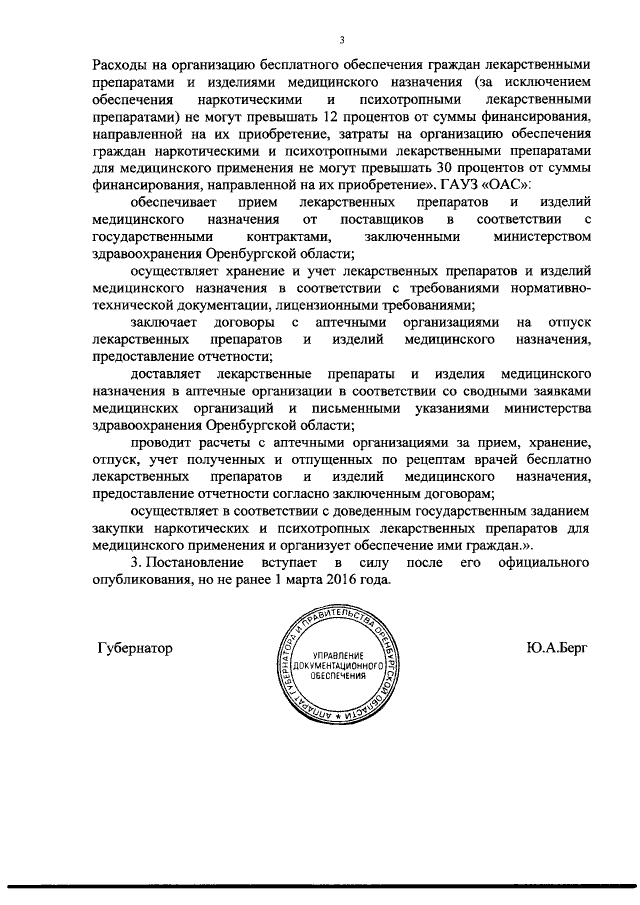 3

Расходы на организацию бесплатного обеспечения граждан лекарственными препаратами и изделиями медицинского назначения (за исключением обеспечения наркотическими и психотропными лекарственными препаратами) не могут превышать 12 процентов от суммы финансирования, направленной на их приобретение, затраты на организацию обеспечения граждан наркотическими и психотропными лекарственными препаратами для медицинского применения не могут превышать 30 процентов от суммы финансирования, направленной на их приобретение». ГАУЗ «ОАС»:

обеспечивает прием лекарственных препаратов и изделий медицинского назначения от поставщиков в соответствии с государственными контрактами, заключенными министерством здравоохранения Оренбургской области;

осуществляет хранение и учет лекарственных препаратов и изделий медицинского назначения в соответствии с требованиями нормативно-технической документации, лицензионными требованиями;

заключает договоры с аптечными организациями на отпуск лекарственных препаратов и изделий медицинского назначения, предоставление отчетности;

доставляет лекарственные препараты и изделия медицинского назначения в аптечные организации в соответствии со сводными заявками медицинских организаций и письменными указаниями министерства здравоохранения Оренбургской области;

проводит расчеты с аптечными организациями за прием, хранение, отпуск, учет полученных и отпущенных по рецептам врачей бесплатно лекарственных препаратов и изделий медицинского назначения, предоставление отчетности согласно заключенным договорам;

осуществляет в соответствии с доведенным государственным заданием закупки наркотических и психотропных лекарственных препаратов для медицинского применения и организует обеспечение ими граждан.».

3. Постановление вступает в силу после его официального опубликования, но не ранее 1 марта 2016 года.

Губернатор

АППАРАТ ГУБЕРНАТОРА И ПРАВИТЕЛЬСТВА ОРЕНБУРГСКОЙ ОБЛАСТИ
УПРАВЛЕНИЕ ДОКУМЕНТАЦИОННОГО ОБЕСПЕЧЕНИЯ

Ю.А.Берг